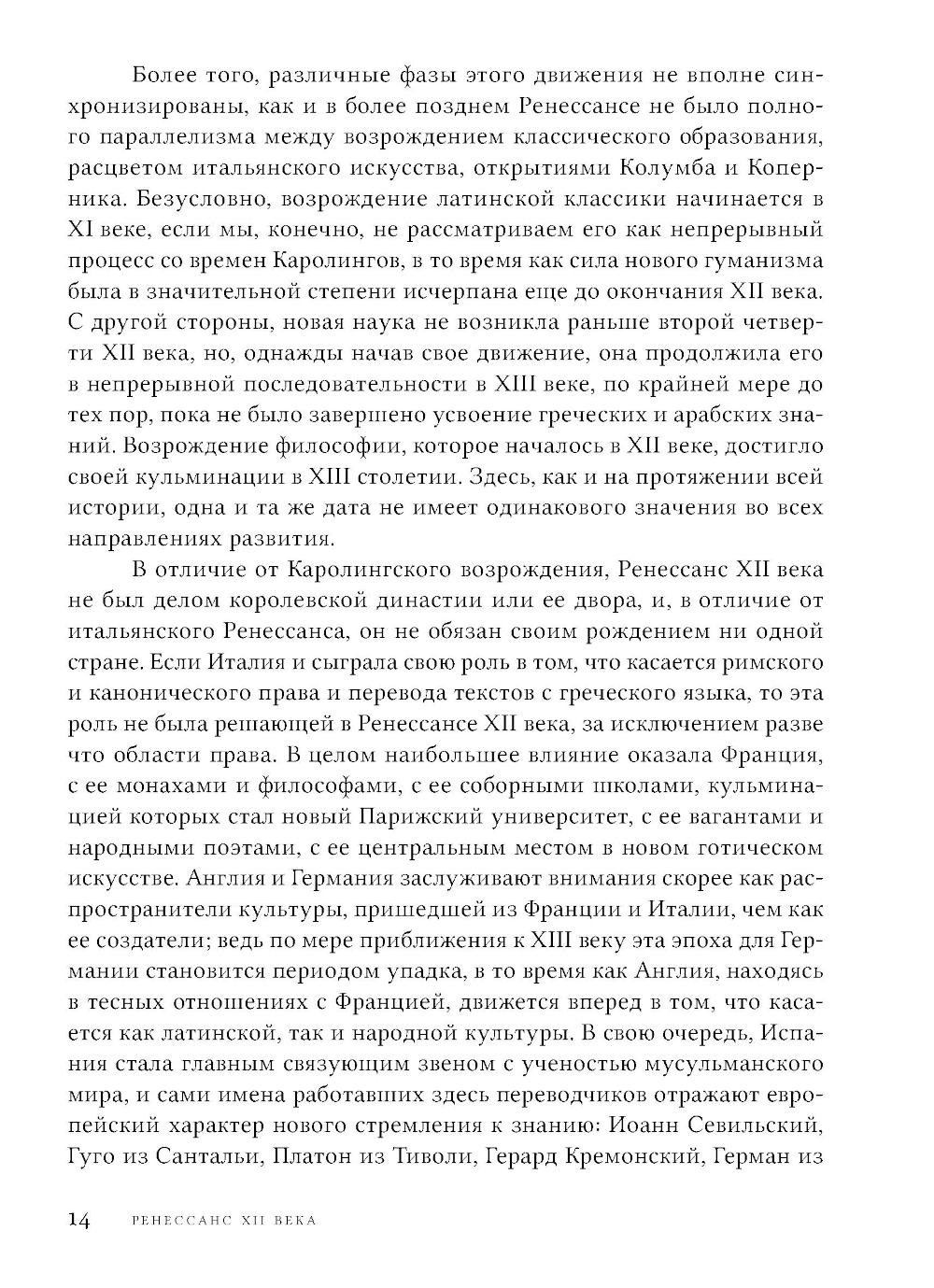 Более того, различные фазы этого движения не вполне синхронизированы, как и в более позднем Ренессансе не было полного параллелизма между возрождением классического образования, расцветом итальянского искусства, открытиями Колумба и Коперника. Безусловно, возрождение латинской классики начинается в XI веке, если мы, конечно, не рассматриваем его как непрерывный процесс со времен Каролингов, в то время как сила нового гуманизма была в значительной степени исчерпана еще до окончания XII века. С другой стороны, новая наука не возникла раньше второй четверти XII века, но, однажды начав свое движение, она продолжила его в непрерывной последовательности в XIII веке, по крайней мере до тех пор, пока не было завершено усвоение греческих и арабских знаний. Возрождение философии, которое началось в XII веке, достигло своей кульминации в XIII столетии. Здесь, как и на протяжении всей истории, одна и та же дата не имеет одинакового значения во всех направлениях развития.

В отличие от Каролингского возрождения, Ренессанс XII века не был делом королевской династии или ее двора, и, в отличие от итальянского Ренессанса, он не обязан своим рождением ни одной стране. Если Италия и сыграла свою роль в том, что касается римского и канонического права и перевода текстов с греческого языка, то эта роль не была решающей в Ренессансе XII века, за исключением разве что области права. В целом наибольшее влияние оказала Франция, с ее монахами и философами, с ее соборными школами, кульминацией которых стал новый Парижский университет, с ее вагантами и народными поэтами, с ее центральным местом в новом готическом искусстве. Англия и Германия заслуживают внимания скорее как распространители культуры, пришедшей из Франции и Италии, чем как ее создатели; ведь по мере приближения к XIII веку эта эпоха для Германии становится периодом упадка, в то время как Англия, находясь в тесных отношениях с Францией, движется вперед в том, что касается как латинской, так и народной культуры. В свою очередь, Испания стала главным связующим звеном с ученостью мусульманского мира, и сами имена работавших здесь переводчиков отражают европейский характер нового стремления к знанию: Иоанн Севильский, Гуго из Сантальи, Платон из Тиволи, Герард Кремонский, Герман из

14 РЕНЕССАНС XII ВЕКА